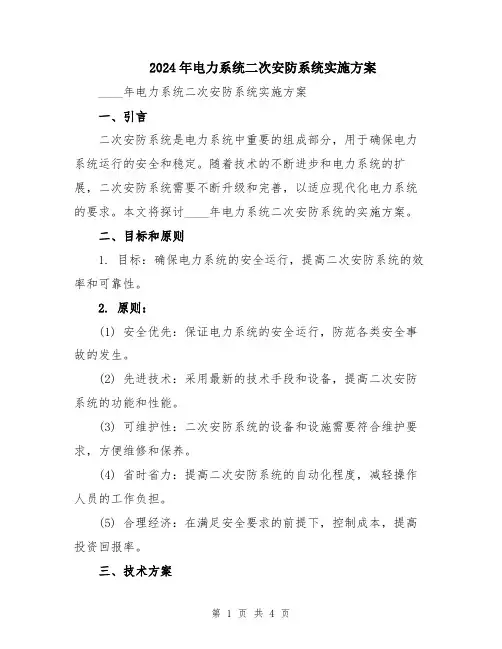 2024年电力系统二次安防系统实施方案

____年电力系统二次安防系统实施方案

一、引言

二次安防系统是电力系统中重要的组成部分，用于确保电力系统运行的安全和稳定。随着技术的不断进步和电力系统的扩展，二次安防系统需要不断升级和完善，以适应现代化电力系统的要求。本文将探讨____年电力系统二次安防系统的实施方案。

二、目标和原则

1. 目标：确保电力系统的安全运行，提高二次安防系统的效率和可靠性。

2. 原则：

(1) 安全优先：保证电力系统的安全运行，防范各类安全事故的发生。

(2) 先进技术：采用最新的技术手段和设备，提高二次安防系统的功能和性能。

(3) 可维护性：二次安防系统的设备和设施需要符合维护要求，方便维修和保养。

(4) 省时省力：提高二次安防系统的自动化程度，减轻操作人员的工作负担。

(5) 合理经济：在满足安全要求的前提下，控制成本，提高投资回报率。

三、技术方案

第 1 页 共 4 页